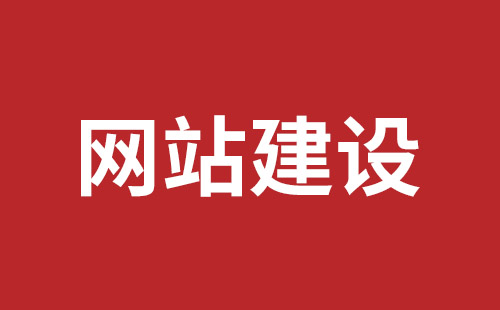 网站建设